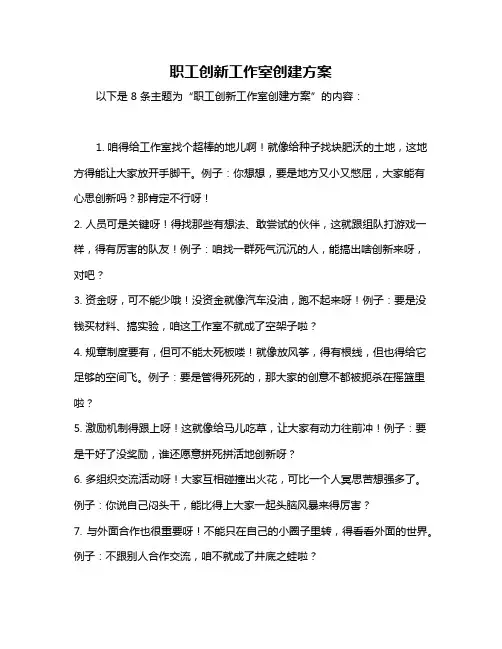 职工创新工作室创建方案

以下是 8 条主题为“职工创新工作室创建方案”的内容：

1. 咱得给工作室找个超棒的地儿啊！就像给种子找块肥沃的土地，这地方得能让大家放开手脚干。例子：你想想，要是地方又小又憋屈，大家能有心思创新吗？那肯定不行呀！

2. 人员可是关键呀！得找那些有想法、敢尝试的伙伴，这就跟组队打游戏一样，得有厉害的队友！例子：咱找一群死气沉沉的人，能搞出啥创新来呀，对吧？

3. 资金呀，可不能少哦！没资金就像汽车没油，跑不起来呀！例子：要是没钱买材料、搞实验，咱这工作室不就成了空架子啦？

4. 规章制度要有，但可不能太死板喽！就像放风筝，得有根线，但也得给它足够的空间飞。例子：要是管得死死的，那大家的创意不都被扼杀在摇篮里啦？

5. 激励机制得跟上呀！这就像给马儿吃草，让大家有动力往前冲！例子：要是干好了没奖励，谁还愿意拼死拼活地创新呀？

6. 多组织交流活动呀！大家互相碰撞出火花，可比一个人冥思苦想强多了。例子：你说自己闷头干，能比得上大家一起头脑风暴来得厉害？

7. 与外面合作也很重要呀！不能只在自己的小圈子里转，得看看外面的世界。例子：不跟别人合作交流，咱不就成了井底之蛙啦？